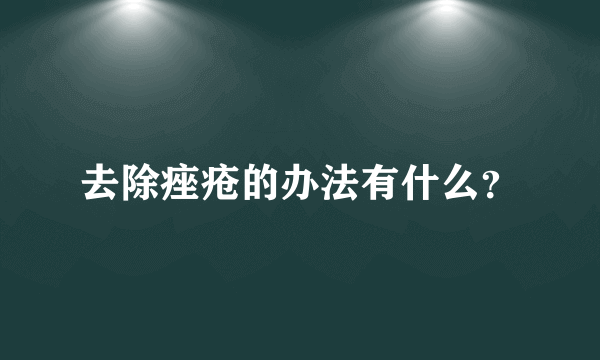 去除痤疮的办法有什么?